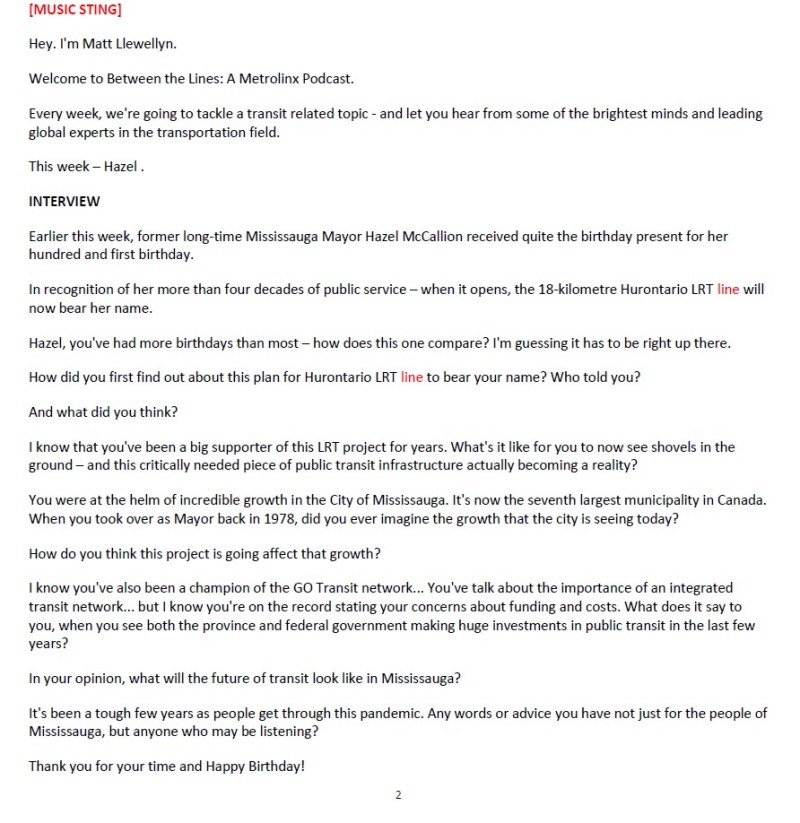 [MUSIC STING]

Hey. I'm Matt Llewellyn.

Welcome to Between the Lines: A Metrolinx Podcast.

Every week, we're going to tackle a transit related topic - and let you hear from some of the brightest minds and leading global experts in the transportation field.

This week – Hazel .

INTERVIEW

Earlier this week, former long-time Mississauga Mayor Hazel McCallion received quite the birthday present for her hundred and first birthday.

In recognition of her more than four decades of public service – when it opens, the 18-kilometre Hurontario LRT line will now bear her name.

Hazel, you've had more birthdays than most – how does this one compare? I'm guessing it has to be right up there.

How did you first find out about this plan for Hurontario LRT line to bear your name? Who told you?

And what did you think?

I know that you've been a big supporter of this LRT project for years. What's it like for you to now see shovels in the ground – and this critically needed piece of public transit infrastructure actually becoming a reality?

You were at the helm of incredible growth in the City of Mississauga. It's now the seventh largest municipality in Canada. When you took over as Mayor back in 1978, did you ever imagine the growth that the city is seeing today?

How do you think this project is going affect that growth?

I know you've also been a champion of the GO Transit network... You've talk about the importance of an integrated transit network... but I know you're on the record stating your concerns about funding and costs. What does it say to you, when you see both the province and federal government making huge investments in public transit in the last few years?

In your opinion, what will the future of transit look like in Mississauga?

It's been a tough few years as people get through this pandemic. Any words or advice you have not just for the people of Mississauga, but anyone who may be listening?

Thank you for your time and Happy Birthday!

2